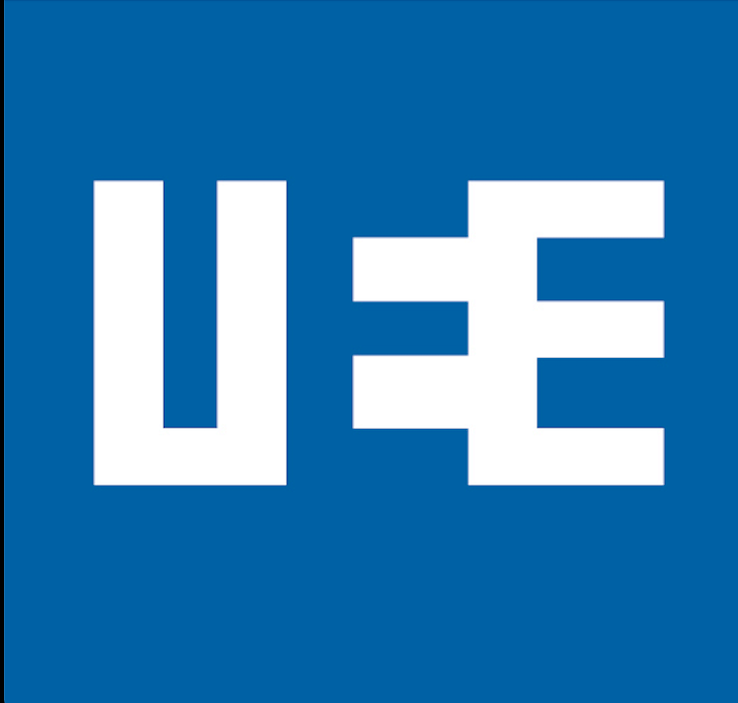 UE